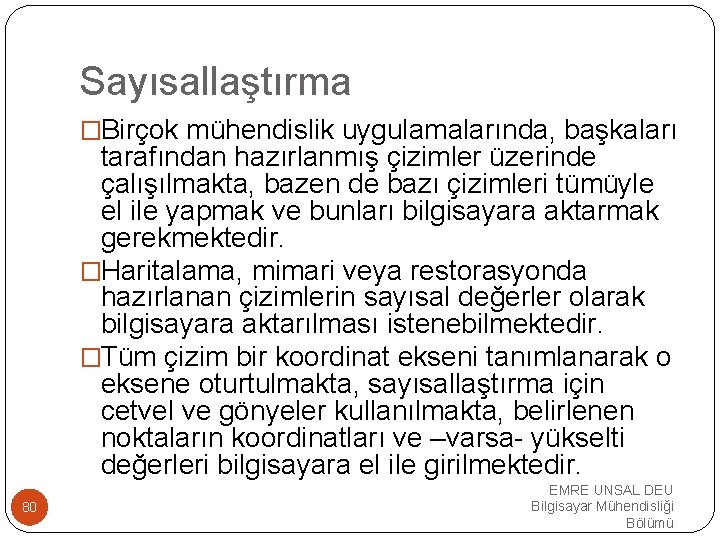 Sayısallaştırma

□Birçok mühendislik uygulamalarında, başkaları tarafından hazırlanmış çizimler üzerinde çalışılmakta, bazen de bazı çizimleri tümüyle el ile yapmak ve bunları bilgisayara aktarmak gerekmektedir.

□Haritalama, mimari veya restorasyonda hazırlanan çizimlerin sayısal değerler olarak bilgisayara aktarılması istenebilmektedir.

□Tüm çizim bir koordinat ekseni tanımlanarak o eksene oturtulmakta, sayısallaştırma için cetvel ve gönyeler kullanılmakta, belirlenen noktaların koordinatları ve –varsa- yükselti değerleri bilgisayara el ile girilmektedir.

80

EMRE UNSAL DEU
Bilgisayar Mühendisliği
Bölümü